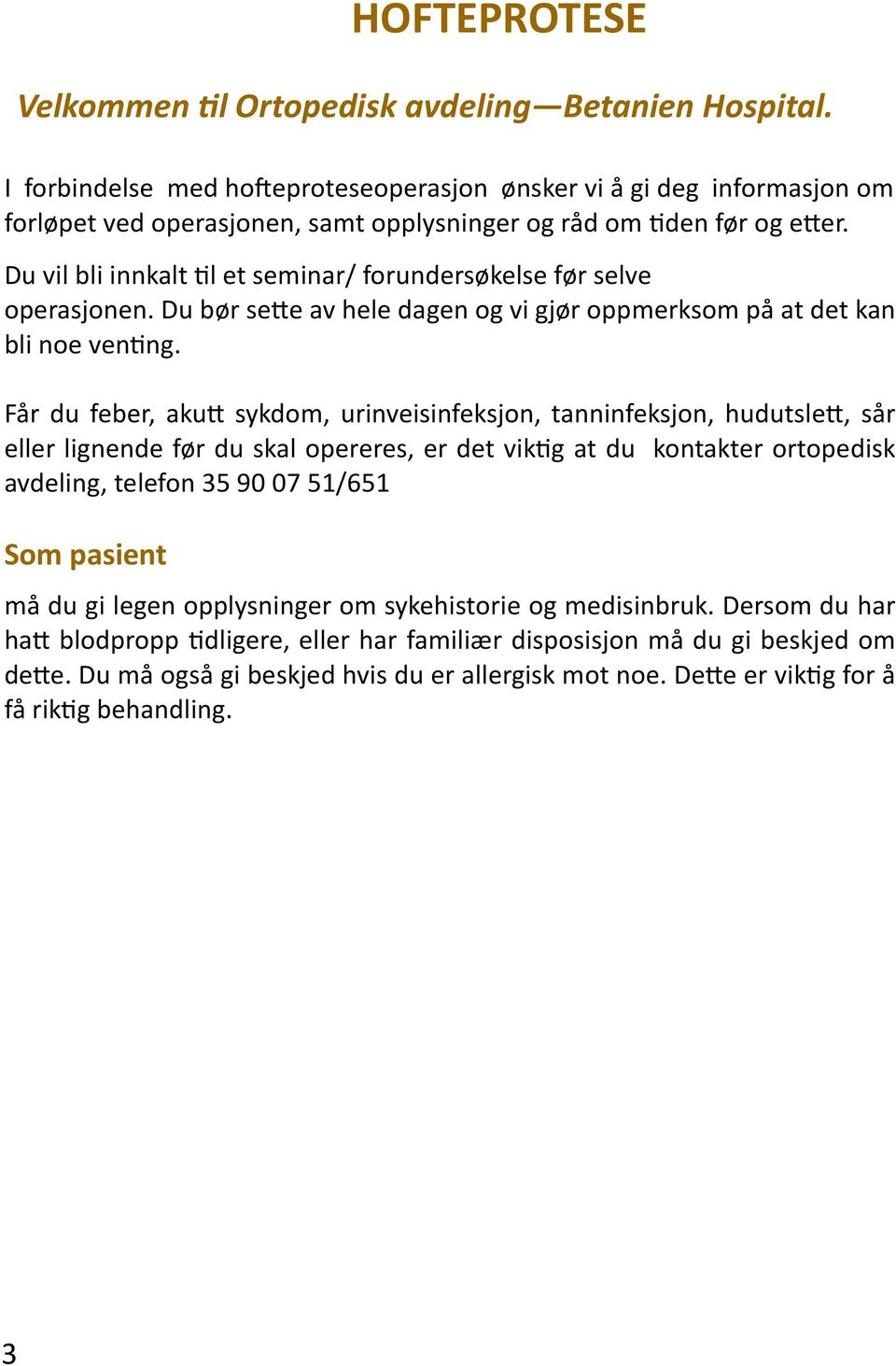 HOFTEPROTESE

Velkommen til Ortopedisk avdeling—Betanien Hospital.

I forbindelse med hofteproteseoperasjon ønsker vi å gi deg informasjon om forløpet ved operasjonen, samt opplysninger og råd om tiden før og etter.

Du vil bli innkalt til et seminar/ forundersøkelse før selve operasjonen. Du bør sette av hele dagen og vi gjør oppmerksom på at det kan bli noe venting.

Får du feber, akutt sykdom, urinveisinfeksjon, tanninfeksjon, hudutslett, sår eller lignende før du skal opereres, er det viktig at du kontakter ortopedisk avdeling, telefon 35 90 07 51/651

Som pasient

må du gi legen opplysninger om sykehistorie og medisinbruk. Dersom du har hatt blodpropp tidligere, eller har familiær disposisjon må du gi beskjed om dette. Du må også gi beskjed hvis du er allergisk mot noe. Dette er viktig for å få riktig behandling.

3